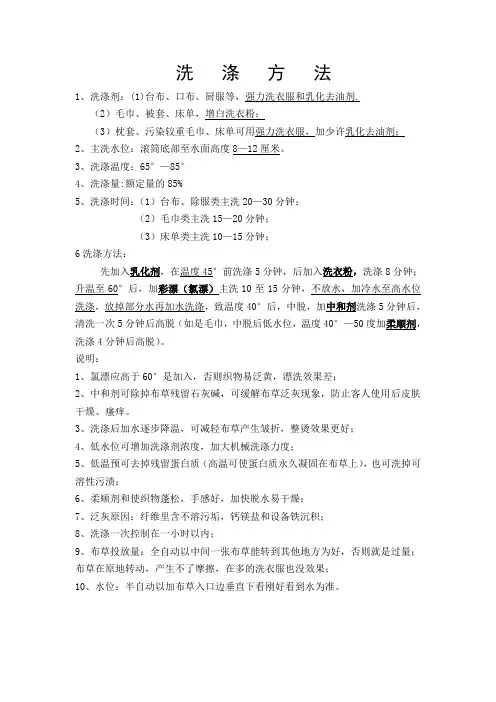 洗 涤 方 法

1、洗涤剂：(1)台布、口布、厨服等，强力洗衣服和乳化去油剂.

（2）毛巾、被套、床单，增白洗衣粉；

（3）枕套、污染较重毛巾、床单可用强力洗衣服，加少许乳化去油剂；

2、主洗水位：滚筒底部至水面高度 8—12 厘米。

3、洗涤温度：65°—85°

4、洗涤量:额定量的 85%

5、洗涤时间：（1）台布、除服类主洗 20—30 分钟；

（2）毛巾类主洗 15—20 分钟；

（3）床单类主洗 10—15 分钟；

6 洗涤方法：

先加入乳化剂，在温度 45°前洗涤 5 分钟，后加入洗衣粉，洗涤 8 分钟；升温至 60°后，加彩漂（氯漂）主洗 10 至 15 分钟，不放水，加冷水至高水位洗涤，放掉部分水再加水洗涤，致温度 40°后，中脱，加中和剂洗涤 5 分钟后，清洗一次 5 分钟后高脱（如是毛巾，中脱后低水位，温度 40°—50 度加柔顺剂，洗涤 4 分钟后高脱）。

说明：

1、氯漂应高于 60°是加入，否则织物易泛黄，漂洗效果差；

2、中和剂可除掉布草残留石灰碱，可缓解布草泛灰现象，防止客人使用后皮肤干燥、瘙痒。

3、洗涤后加水逐步降温，可减轻布草产生皱折，整烫效果更好；

4、低水位可增加洗涤剂浓度，加大机械洗涤力度；

5、低温预可去掉残留蛋白质（高温可使蛋白质永久凝固在布草上），也可洗掉可溶性污渍；

6、柔顺剂和使织物蓬松，手感好，加快脱水易干燥；

7、泛灰原因：纤维里含不溶污垢，钙镁盐和设备铁沉积；

8、洗涤一次控制在一小时以内；

9、布草投放量：全自动以中间一张布草能转到其他地方为好，否则就是过量；布草在原地转动，产生不了摩擦，在多的洗衣服也没效果；

10、水位：半自动以加布草入口边垂直下看刚好看到水为准。